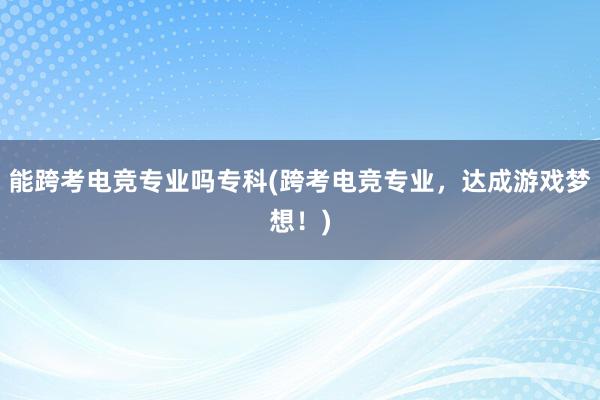 能跨考电竞专业吗专科(跨考电竞专业，达成游戏梦想！)